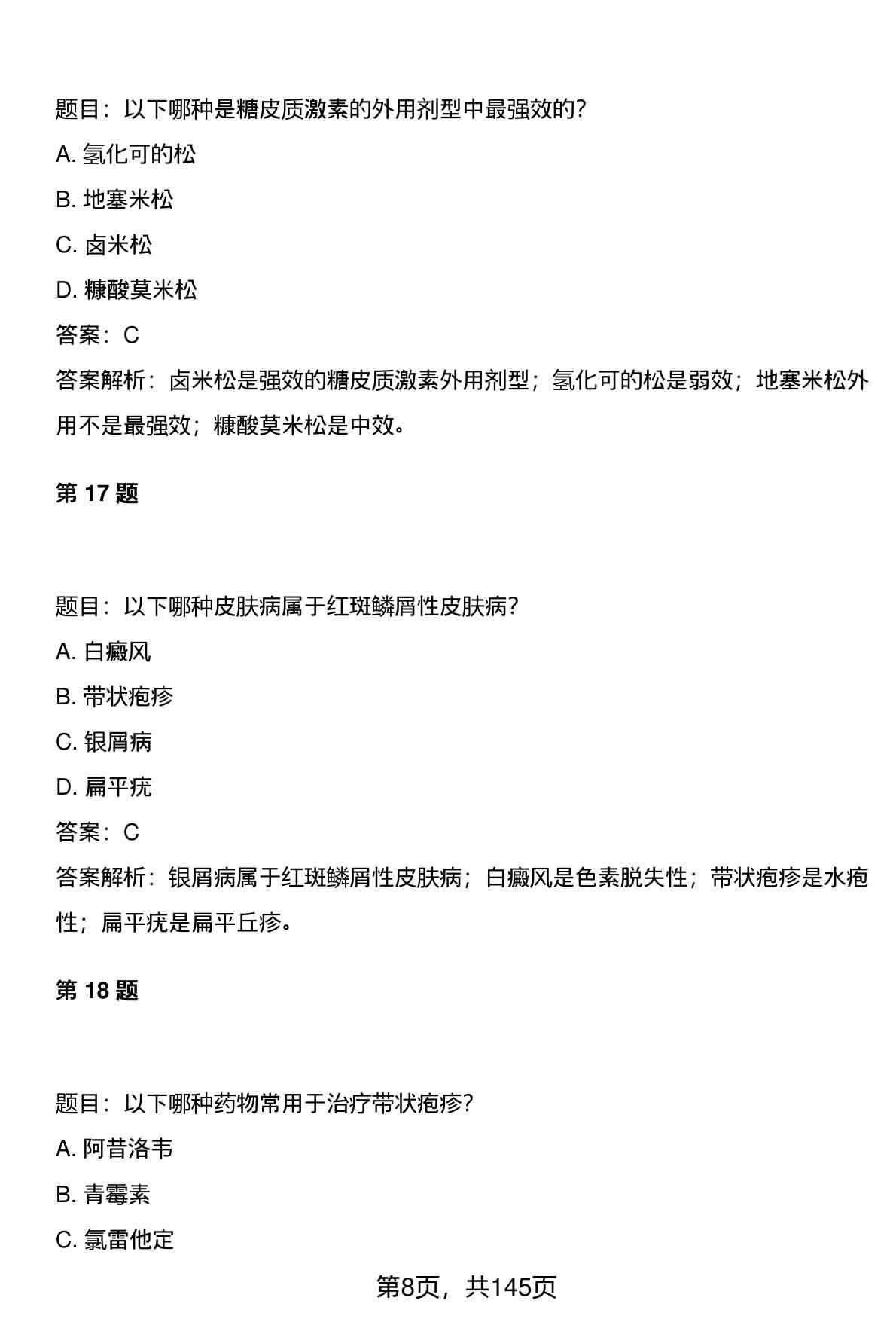 题目：以下哪种是糖皮质激素的外用剂型中最强效的?

A. 氢化可的松

B. 地塞米松

C. 卤米松

D. 糠酸莫米松

答案：C

答案解析：卤米松是强效的糖皮质激素外用剂型；氢化可的松是弱效；地塞米松外用不是最强效；糠酸莫米松是中效。

第 17 题

题目：以下哪种皮肤病属于红斑鳞屑性皮肤病?

A. 白癜风

B. 带状疱疹

C. 银屑病

D. 扁平疣

答案：C

答案解析：银屑病属于红斑鳞屑性皮肤病；白癜风是色素脱失性；带状疱疹是水疱性；扁平疣是扁平丘疹。

第 18 题

题目：以下哪种药物常用于治疗带状疱疹?

A. 阿昔洛韦

B. 青霉素

C. 氯雷他定

第8页，共145页